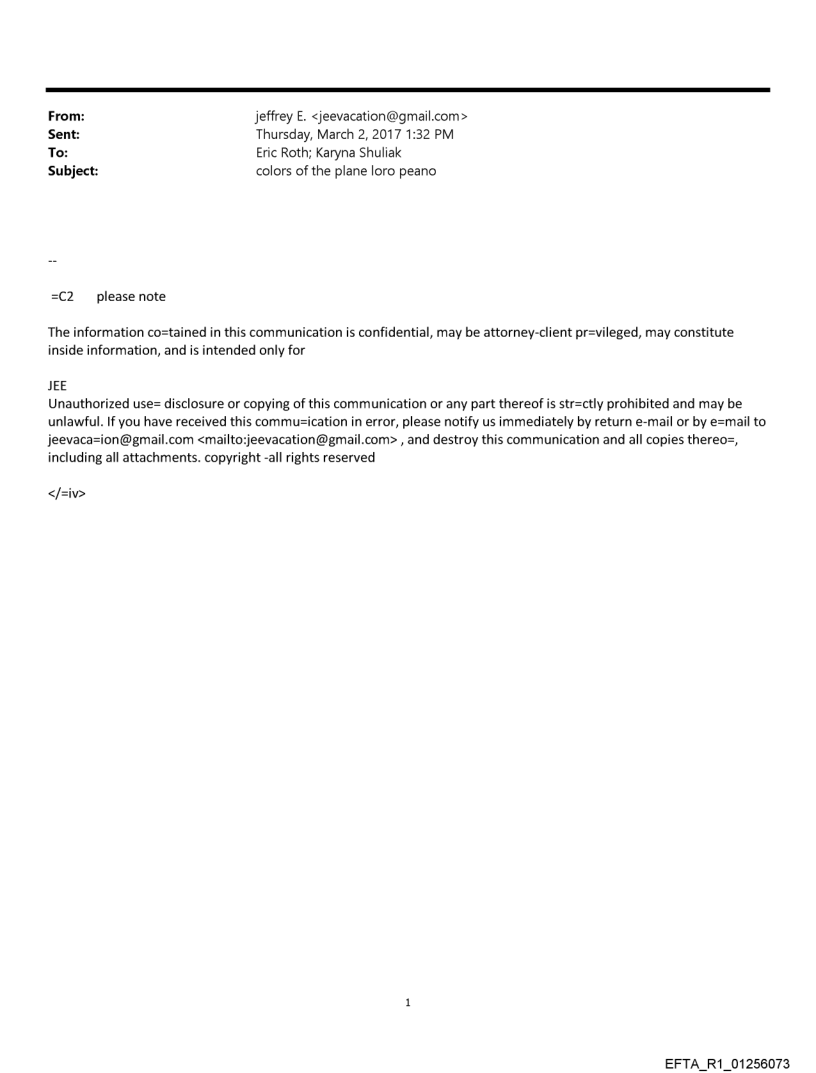 From: jeffrey E. <jeevacation@gmail.com>
Sent: Thursday, March 2, 2017 1:32 PM
To: Eric Roth; Karyna Shuliak
Subject: colors of the plane loro peano

--

=C2 please note

The information co=tained in this communication is confidential, may be attorney-client pr=vileged, may constitute inside information, and is intended only for

JEE
Unauthorized use= disclosure or copying of this communication or any part thereof is str=ctly prohibited and may be unlawful. If you have received this commu=ication in error, please notify us immediately by return e-mail or by e=mail to jeevaca=ion@gmail.com <mailto:jeevacation@gmail.com> , and destroy this communication and all copies thereo=, including all attachments. copyright -all rights reserved

</=iv>

1

EFTA_R1_01256073